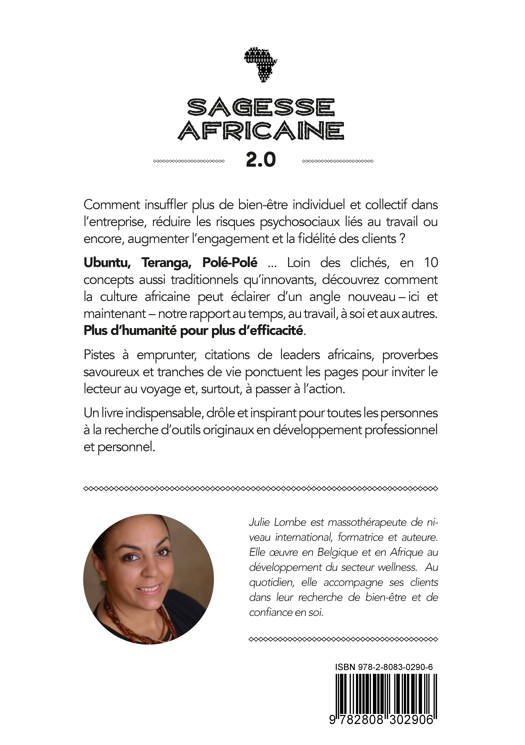 SAGESSE AFRICAINE
2.0

Comment insuffler plus de bien-être individuel et collectif dans l'entreprise, réduire les risques psychosociaux liés au travail ou encore, augmenter l'engagement et la fidélité des clients ?

Ubuntu, Teranga, Polé-Polé ... Loin des clichés, en 10 concepts aussi traditionnels qu'innovants, découvrez comment la culture africaine peut éclairer d'un angle nouveau – ici et maintenant – notre rapport au temps, au travail, à soi et aux autres. Plus d'humanité pour plus d'efficacité.

Pistes à emprunter, citations de leaders africains, proverbes savoureux et tranches de vie ponctuent les pages pour inviter le lecteur au voyage et, surtout, à passer à l'action.

Un livre indispensable, drôle et inspirant pour toutes les personnes à la recherche d'outils originaux en développement professionnel et personnel.

Julie Lombe est massothérapeute de niveau international, formatrice et auteure. Elle œuvre en Belgique et en Afrique au développement du secteur wellness. Au quotidien, elle accompagne ses clients dans leur recherche de bien-être et de confiance en soi.

ISBN 978-2-8083-0290-6
9 782808 302906